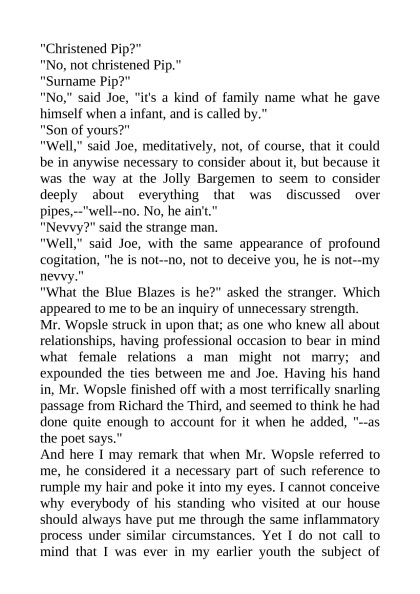 "Christened Pip?"

"No, not christened Pip."

"Surname Pip?"

"No," said Joe, "it's a kind of family name what he gave himself when a infant, and is called by."

"Son of yours?"

"Well," said Joe, meditatively, not, of course, that it could be in anywise necessary to consider about it, but because it was the way at the Jolly Bargemen to seem to consider deeply about everything that was discussed over pipes,--"well--no. No, he ain't."

"Nevvy?" said the strange man.

"Well," said Joe, with the same appearance of profound cogitation, "he is not--no, not to deceive you, he is not--my nevvy."

"What the Blue Blazes is he?" asked the stranger. Which appeared to me to be an inquiry of unnecessary strength.

Mr. Wopsle struck in upon that; as one who knew all about relationships, having professional occasion to bear in mind what female relations a man might not marry; and expounded the ties between me and Joe. Having his hand in, Mr. Wopsle finished off with a most terrifically snarling passage from Richard the Third, and seemed to think he had done quite enough to account for it when he added, "--as the poet says."

And here I may remark that when Mr. Wopsle referred to me, he considered it a necessary part of such reference to rumple my hair and poke it into my eyes. I cannot conceive why everybody of his standing who visited at our house should always have put me through the same inflammatory process under similar circumstances. Yet I do not call to mind that I was ever in my earlier youth the subject of